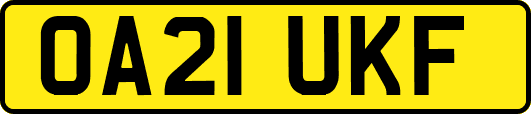 OA21 UKF